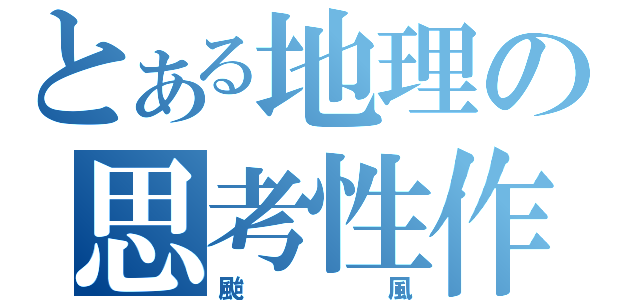 とある地理の
思考性作
颱風